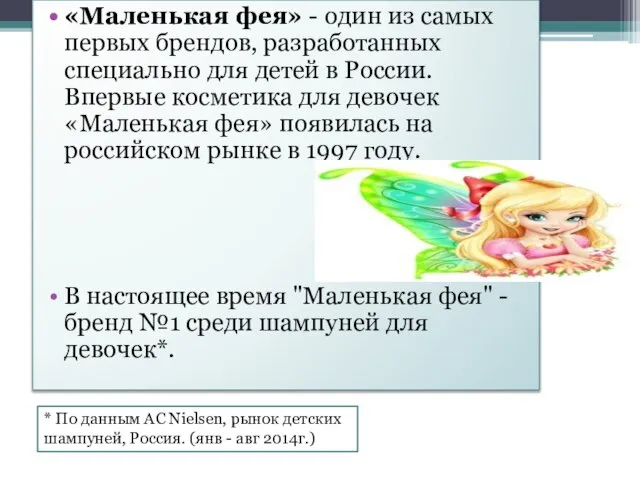 • «Маленькая фея» - один из самых первых брендов, разработанных специально для детей в России. Впервые косметика для девочек «Маленькая фея» появилась на российском рынке в 1997 году.

• В настоящее время "Маленькая фея" - бренд №1 среди шампуней для девочек*.

* По данным AC Nielsen, рынок детских шампуней, Россия. (янв - авг 2014г.)